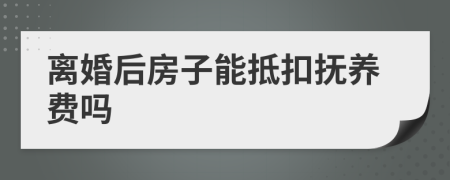 离婚后房子能抵扣抚养费吗